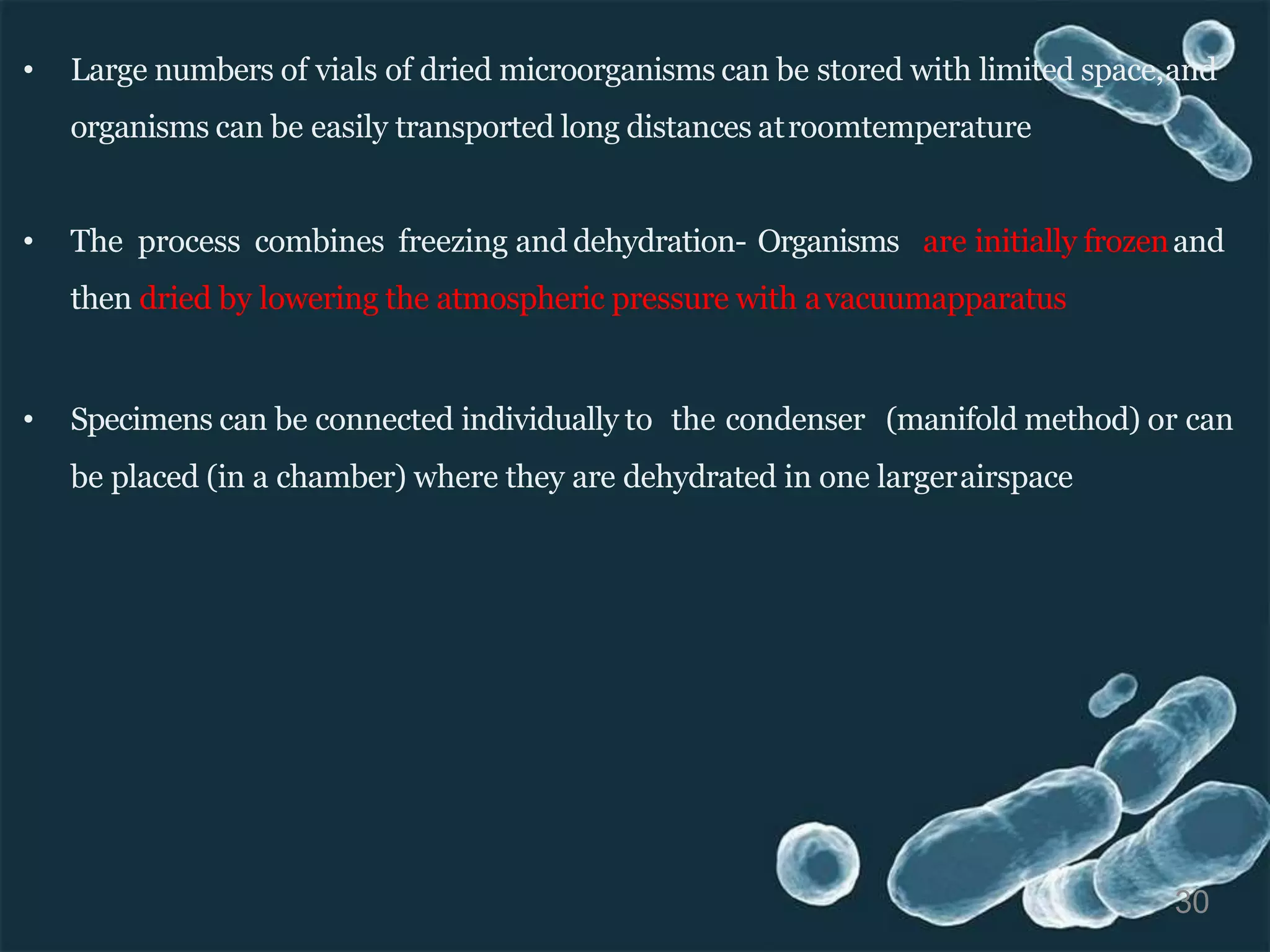 • Large numbers of vials of dried microorganisms can be stored with limited space, and organisms can be easily transported long distances at roomtemperature

• The process combines freezing and dehydration- Organisms are initially frozen and then dried by lowering the atmospheric pressure with a vacuumapparatus

• Specimens can be connected individually to the condenser (manifold method) or can be placed (in a chamber) where they are dehydrated in one larger airspace

30